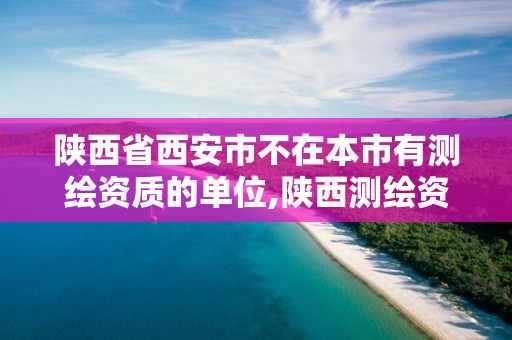 陕西省西安市不在本市有测绘资质的单位,陕西测绘资